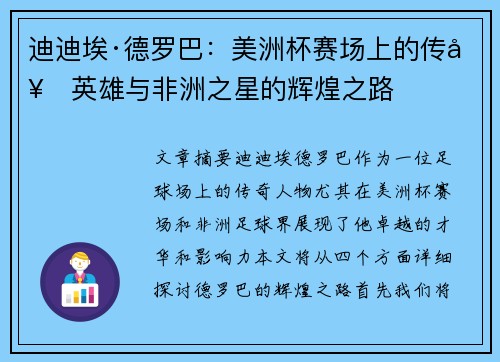 迪迪埃·德罗巴：美洲杯赛场上的传å¥ 英雄与非洲之星的辉煌之路

文章摘要迪迪埃德罗巴作为一位足球场上的传奇人物尤其在美洲杯赛场和非洲足球界展现了他卓越的才华和影响力本文将从四个方面详细探讨德罗巴的辉煌之路首先我们将